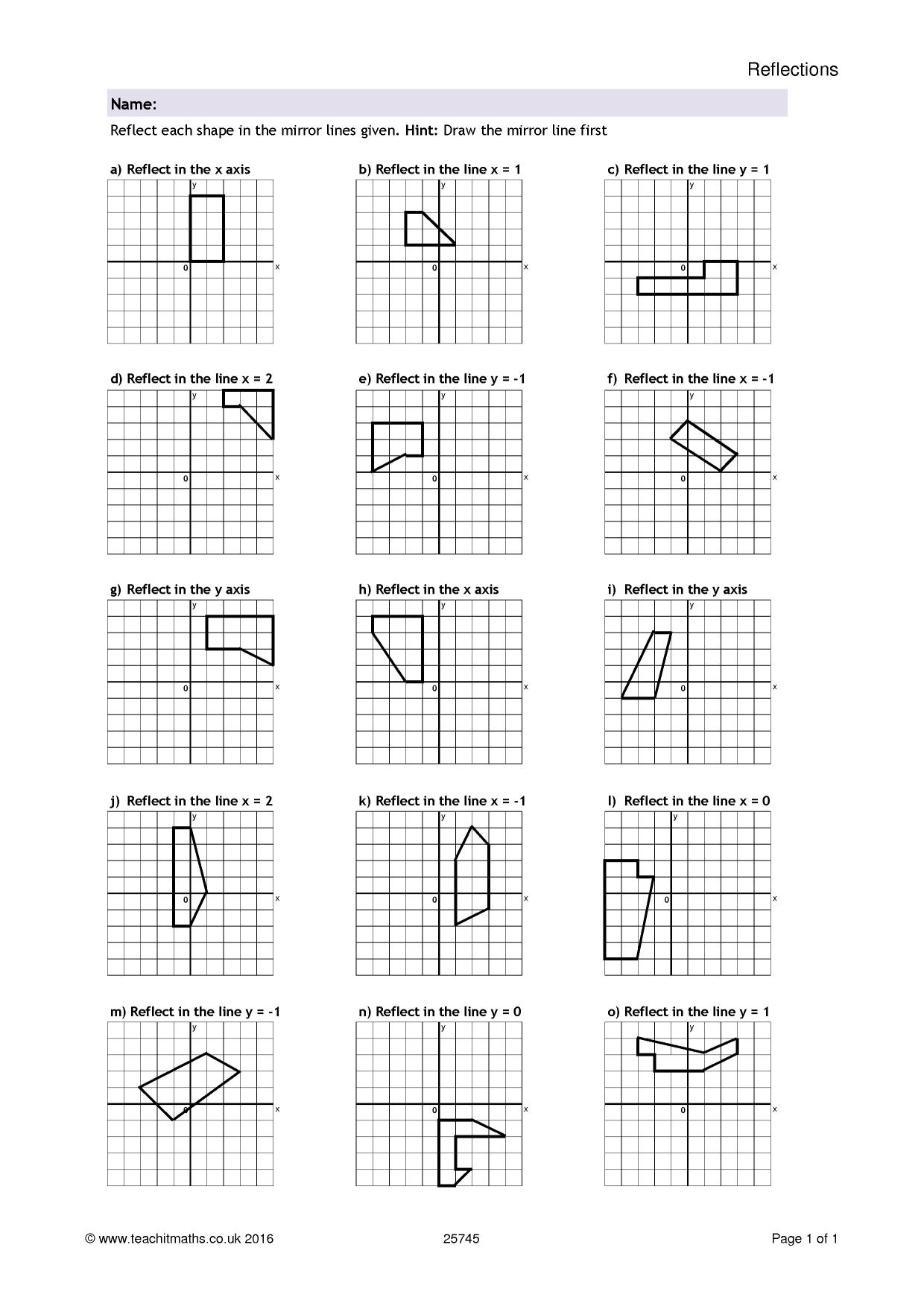 Reflections

Name:

Reflect each shape in the mirror lines given. Hint: Draw the mirror line first

a) Reflect in the x axis
y
0
x

b) Reflect in the line x = 1
y
0
x

c) Reflect in the line y = 1
y
0
x

d) Reflect in the line x = 2
y
0
x

e) Reflect in the line y = -1
y
0
x

f) Reflect in the line x = -1
y
0
x

g) Reflect in the y axis
y
0
x

h) Reflect in the x axis
y
0
x

i) Reflect in the y axis
y
0
x

j) Reflect in the line x = 2
y
0
x

k) Reflect in the line x = -1
y
0
x

l) Reflect in the line x = 0
y
0
x

m) Reflect in the line y = -1
y
0
x

n) Reflect in the line y = 0
y
0
x

o) Reflect in the line y = 1
y
0
x

© www.teachitmaths.co.uk 2016 25745 Page 1 of 1